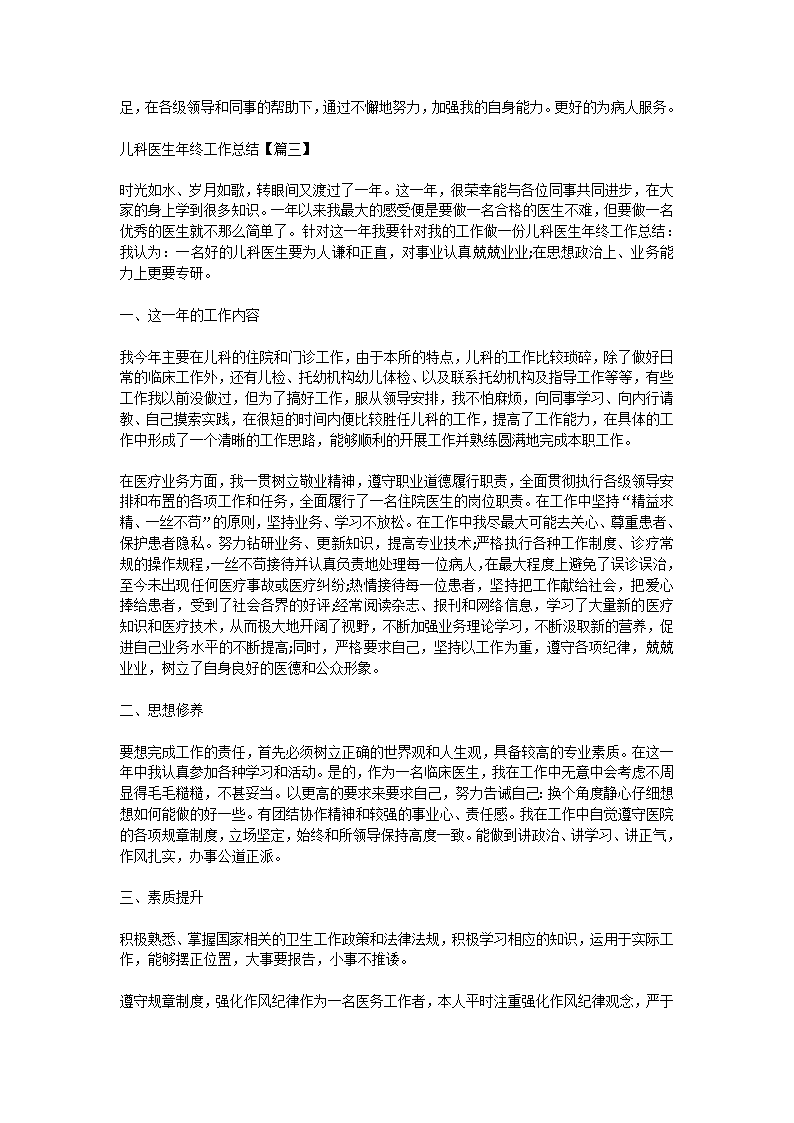 足，在各级领导和同事的帮助下，通过不懈地努力，加强我的自身能力。更好的为病人服务。

儿科医生年终工作总结【篇三】

时光如水、岁月如歌，转眼间又渡过了一年。这一年，很荣幸能与各位同事共同进步，在大家的身上学到很多知识。一年以来我最大的感受便是要做一名合格的医生不难，但要做一名优秀的医生就不那么简单了。针对这一年我要针对我的工作做一份儿科医生年终工作总结：我认为：一名好的儿科医生要为人谦和正直，对事业认真兢兢业业;在思想政治上、业务能力上更要专研。

一、这一年的工作内容

我今年主要在儿科的住院和门诊工作，由于本所的特点，儿科的工作比较琐碎，除了做好日常的临床工作外，还有儿检、托幼机构幼儿体检、以及联系托幼机构及指导工作等等，有些工作我以前没做过，但为了搞好工作，服从领导安排，我不怕麻烦，向同事学习、向内行请教、自己摸索实践，在很短的时间内便比较胜任儿科的工作，提高了工作能力，在具体的工作中形成了一个清晰的工作思路，能够顺利的开展工作并熟练圆满地完成本职工作。

在医疗业务方面，我一贯树立敬业精神，遵守职业道德履行职责，全面贯彻执行各级领导安排和布置的各项工作和任务，全面履行了一名住院医生的岗位职责。在工作中坚持“精益求精、一丝不苟”的原则，坚持业务、学习不放松。在工作中我尽最大可能去关心、尊重患者、保护患者隐私。努力钻研业务、更新知识，提高专业技术;严格执行各种工作制度、诊疗常规的操作规程，一丝不苟接待并认真负责地处理每一位病人，在最大程度上避免了误诊误治，至今未出现任何医疗事故或医疗纠纷;热情接待每一位患者，坚持把工作献给社会，把爱心捧给患者，受到了社会各界的好评.经常阅读杂志、报刊和网络信息，学习了大量新的医疗知识和医疗技术，从而极大地开阔了视野，不断加强业务理论学习，不断汲取新的营养，促进自己业务水平的不断提高;同时，严格要求自己，坚持以工作为重，遵守各项纪律，兢兢业业，树立了自身良好的医德和公众形象。

二、思想修养

要想完成工作的责任，首先必须树立正确的世界观和人生观，具备较高的专业素质。在这一年中我认真参加各种学习和活动。是的，作为一名临床医生，我在工作中无意中会考虑不周显得毛毛糙糙，不甚妥当。以更高的要求来要求自己，努力告诫自己：换个角度静心仔细想想如何能做的好一些。有团结协作精神和较强的事业心、责任感。我在工作中自觉遵守医院的各项规章制度，立场坚定，始终和所领导保持高度一致。能做到讲政治、讲学习、讲正气，作风扎实，办事公道正派。

三、素质提升

积极熟悉、掌握国家相关的卫生工作政策和法律法规，积极学习相应的知识，运用于实际工作，能够摆正位置，大事要报告，小事不推诿。

遵守规章制度，强化作风纪律作为一名医务工作者，本人平时注重强化作风纪律观念，严于